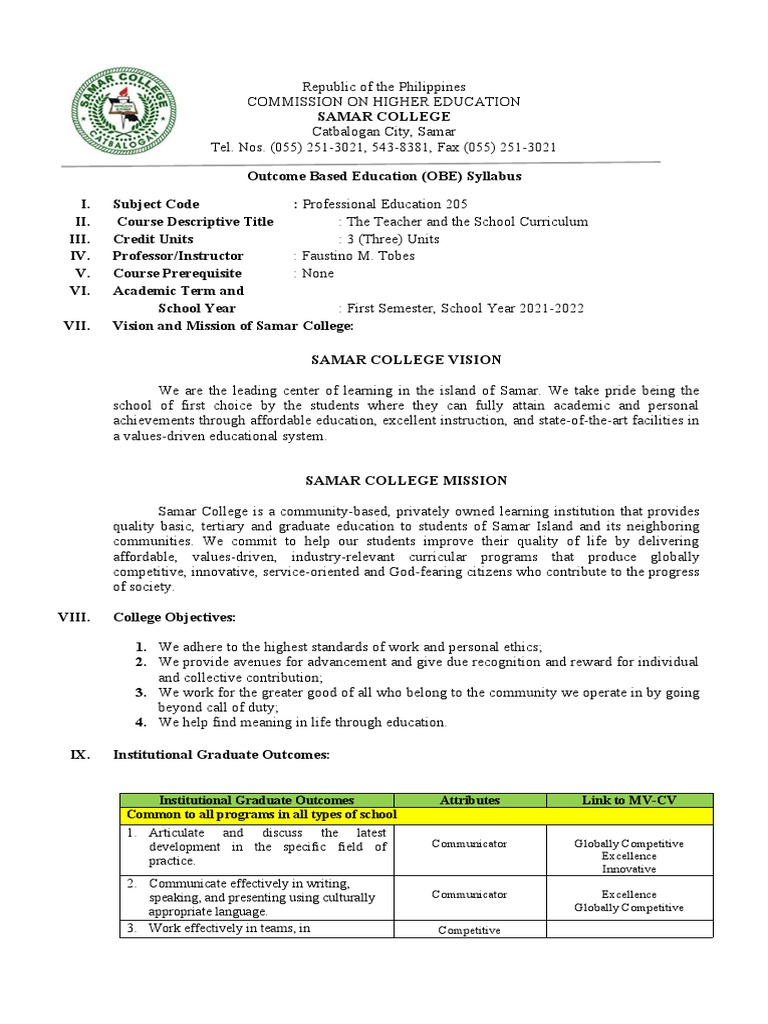 SAMAR COLLEGE CATBALOGAN

Republic of the Philippines
COMMISSION ON HIGHER EDUCATION
SAMAR COLLEGE
Catbalogan City, Samar
Tel. Nos. (055) 251-3021, 543-8381, Fax (055) 251-3021

Outcome Based Education (OBE) Syllabus

I. Subject Code : Professional Education 205
II. Course Descriptive Title : The Teacher and the School Curriculum
III. Credit Units : 3 (Three) Units
IV. Professor/Instructor : Faustino M. Tobes
V. Course Prerequisite : None
VI. Academic Term and School Year : First Semester, School Year 2021-2022
VII. Vision and Mission of Samar College:

SAMAR COLLEGE VISION

We are the leading center of learning in the island of Samar. We take pride being the school of first choice by the students where they can fully attain academic and personal achievements through affordable education, excellent instruction, and state-of-the-art facilities in a values-driven educational system.

SAMAR COLLEGE MISSION

Samar College is a community-based, privately owned learning institution that provides quality basic, tertiary and graduate education to students of Samar Island and its neighboring communities. We commit to help our students improve their quality of life by delivering affordable, values-driven, industry-relevant curricular programs that produce globally competitive, innovative, service-oriented and God-fearing citizens who contribute to the progress of society.

VIII. College Objectives:

1. We adhere to the highest standards of work and personal ethics;
2. We provide avenues for advancement and give due recognition and reward for individual and collective contribution;
3. We work for the greater good of all who belong to the community we operate in by going beyond call of duty;
4. We help find meaning in life through education.

IX. Institutional Graduate Outcomes:

| Institutional Graduate Outcomes | Attributes | Link to MV-CV |
|---|---|---|
| Common to all programs in all types of school | | |
| 1. Articulate and discuss the latest development in the specific field of practice. | Communicator | Globally Competitive Excellence Innovative |
| 2. Communicate effectively in writing, speaking, and presenting using culturally appropriate language. | Communicator | Excellence Globally Competitive |
| 3. Work effectively in teams, in | Competitive | |